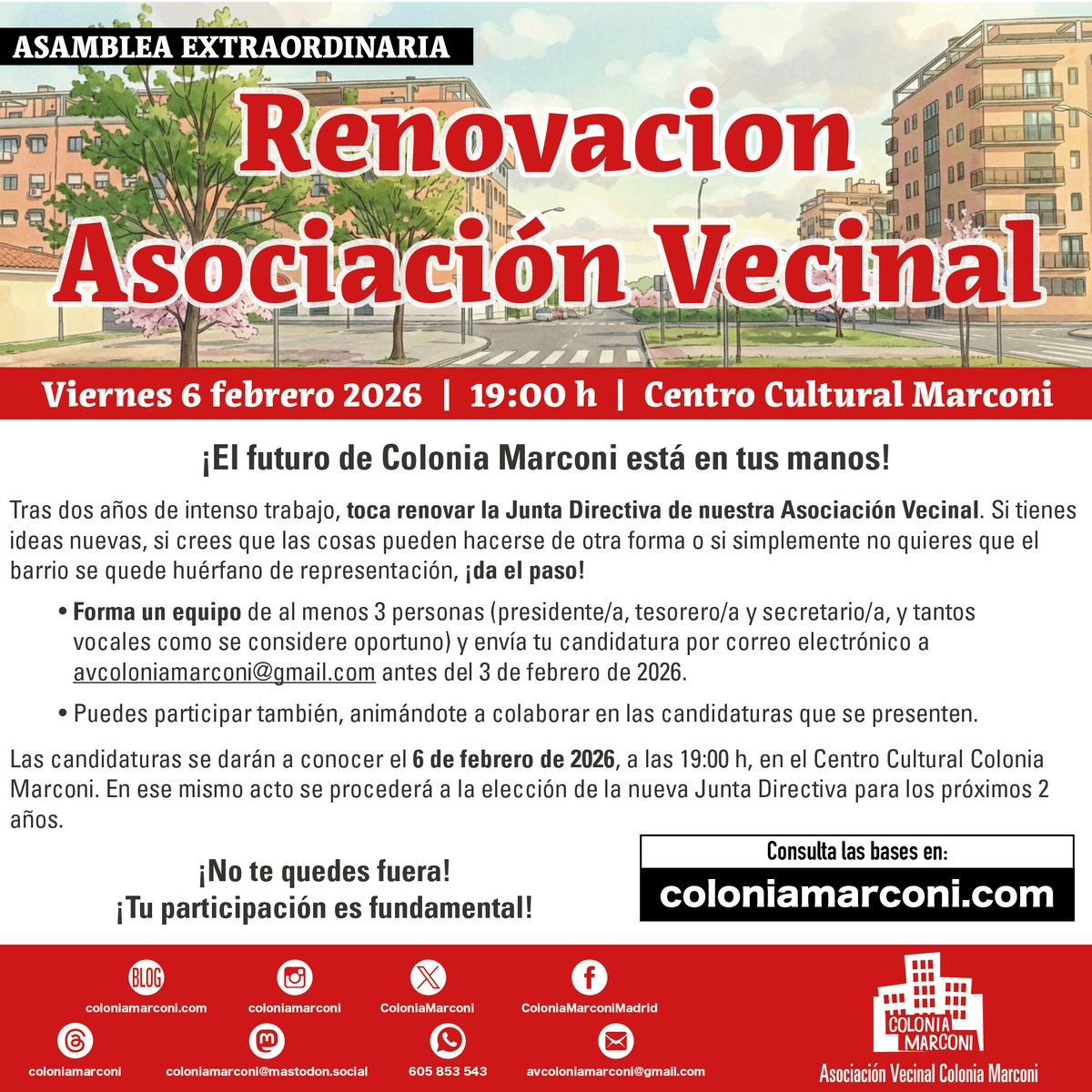 ASAMBLEA EXTRAORDINARIA

Renovacion Asociación Vecinal

Viernes 6 febrero 2026 | 19:00 h | Centro Cultural Marconi

¡El futuro de Colonia Marconi está en tus manos!

Tras dos años de intenso trabajo, toca renovar la Junta Directiva de nuestra Asociación Vecinal. Si tienes ideas nuevas, si crees que las cosas pueden hacerse de otra forma o si simplemente no quieres que el barrio se quede huérfano de representación, ¡da el paso!

• Forma un equipo de al menos 3 personas (presidente/a, tesorero/a y secretario/a, y tantos vocales como se considere oportuno) y envía tu candidatura por correo electrónico a avcoloniamarconi@gmail.com antes del 3 de febrero de 2026.

• Puedes participar también, animándote a colaborar en las candidaturas que se presenten.

Las candidaturas se darán a conocer el 6 de febrero de 2026, a las 19:00 h, en el Centro Cultural Colonia Marconi. En ese mismo acto se procederá a la elección de la nueva Junta Directiva para los próximos 2 años.

¡No te quedes fuera!
¡Tu participación es fundamental!

Consulta las bases en:
coloniamarconi.com

BLOG
coloniamarconi.com
coloniamarconi
ColoniaMarconi
ColoniaMarconiMadrid
coloniamarconi
coloniamarconi@mastodon.social
605 853 543
avcoloniamarconi@gmail.com

COLONIA MARCONI
Asociación Vecinal Colonia Marconi